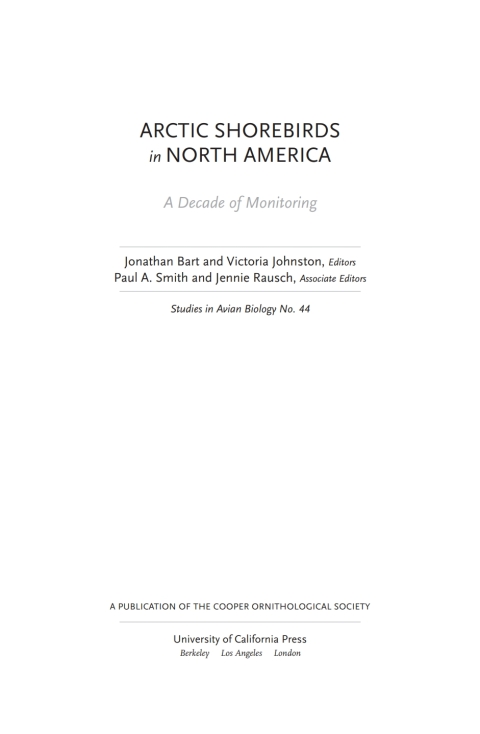 ARCTIC SHOREBIRDS
in NORTH AMERICA

A Decade of Monitoring

Jonathan Bart and Victoria Johnston, Editors
Paul A. Smith and Jennie Rausch, Associate Editors

Studies in Avian Biology No. 44

A PUBLICATION OF THE COOPER ORNITHOLOGICAL SOCIETY

University of California Press
Berkeley Los Angeles London